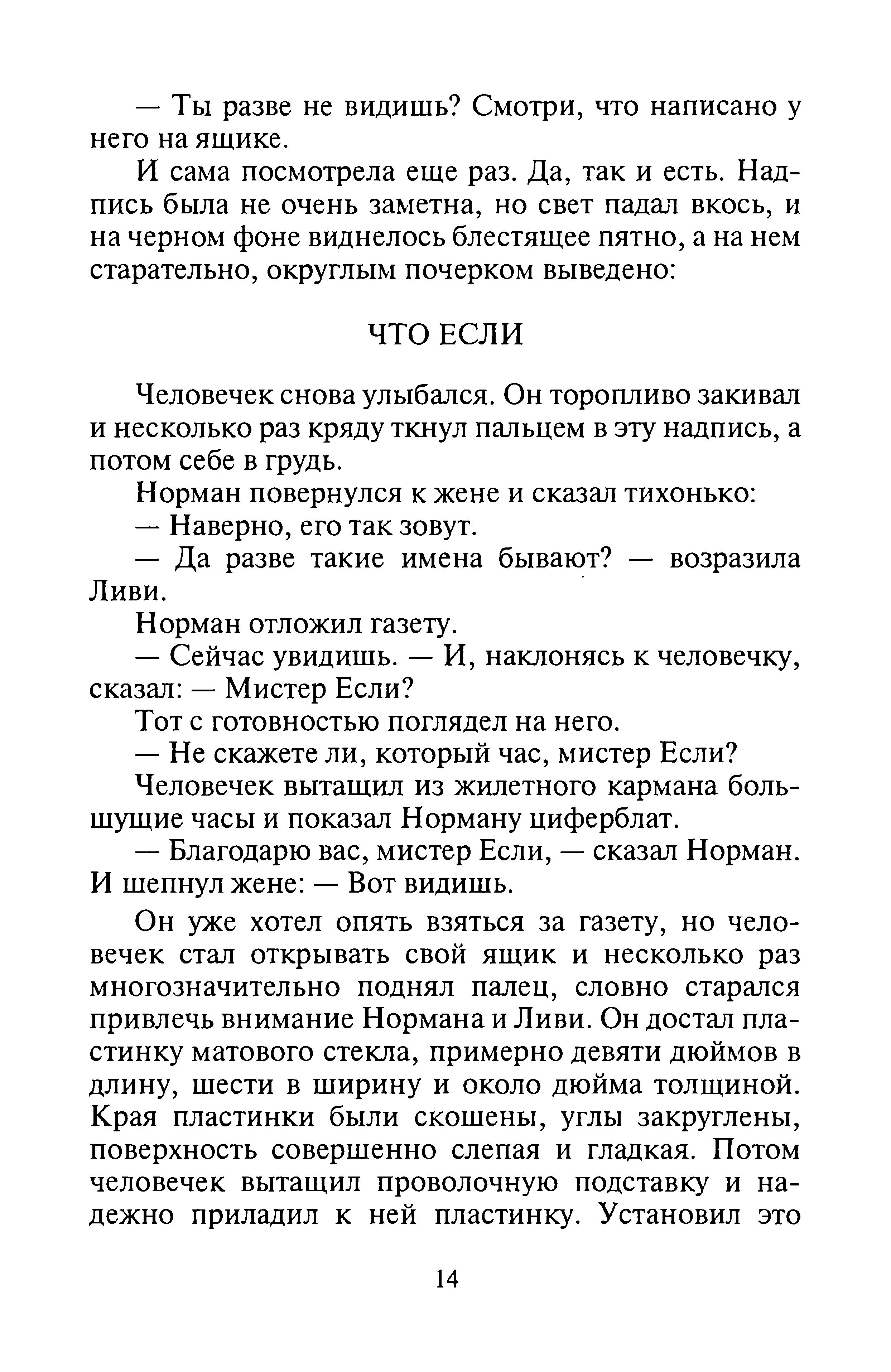 — Ты разве не видишь? Смотри, что написано у него на ящике.

И сама посмотрела еще раз. Да, так и есть. Надпись была не очень заметна, но свет падал вкось, и на черном фоне виднелось блестящее пятно, а на нем старательно, округлым почерком выведено:

ЧТО ЕСЛИ

Человечек снова улыбался. Он торопливо закивал и несколько раз кряду ткнул пальцем в эту надпись, а потом себе в грудь.

Норман повернулся к жене и сказал тихонько:

— Наверно, его так зовут.

— Да разве такие имена бывают? — возразила Ливи.

Норман отложил газету.

— Сейчас увидишь. — И, наклонясь к человечку, сказал: — Мистер Если?

Тот с готовностью поглядел на него.

— Не скажете ли, который час, мистер Если?

Человечек вытащил из жилетного кармана большущие часы и показал Норману циферблат.

— Благодарю вас, мистер Если, — сказал Норман. И шепнул жене: — Вот видишь.

Он уже хотел опять взяться за газету, но человечек стал открывать свой ящик и несколько раз многозначительно поднял палец, словно старался привлечь внимание Нормана и Ливи. Он достал пластинку матового стекла, примерно девяти дюймов в длину, шести в ширину и около дюйма толщиной. Края пластинки были скошены, углы закруглены, поверхность совершенно слепая и гладкая. Потом человечек вытащил проволочную подставку и надежно приладил к ней пластинку. Установил это

14